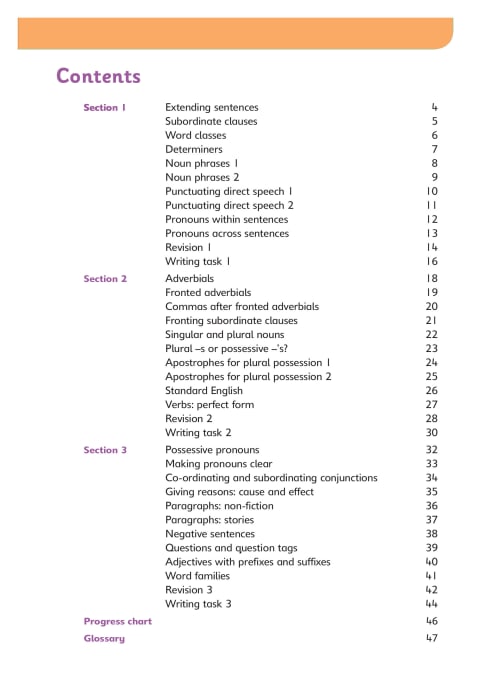 Contents

| | | |
|---|---|---|
| Section 1 | Extending sentences | 4 |
| | Subordinate clauses | 5 |
| | Word classes | 6 |
| | Determiners | 7 |
| | Noun phrases 1 | 8 |
| | Noun phrases 2 | 9 |
| | Punctuating direct speech 1 | 10 |
| | Punctuating direct speech 2 | 11 |
| | Pronouns within sentences | 12 |
| | Pronouns across sentences | 13 |
| | Revision 1 | 14 |
| | Writing task 1 | 16 |
| Section 2 | Adverbials | 18 |
| | Fronted adverbials | 19 |
| | Commas after fronted adverbials | 20 |
| | Fronting subordinate clauses | 21 |
| | Singular and plural nouns | 22 |
| | Plural –s or possessive –'s? | 23 |
| | Apostrophes for plural possession 1 | 24 |
| | Apostrophes for plural possession 2 | 25 |
| | Standard English | 26 |
| | Verbs: perfect form | 27 |
| | Revision 2 | 28 |
| | Writing task 2 | 30 |
| Section 3 | Possessive pronouns | 32 |
| | Making pronouns clear | 33 |
| | Co-ordinating and subordinating conjunctions | 34 |
| | Giving reasons: cause and effect | 35 |
| | Paragraphs: non-fiction | 36 |
| | Paragraphs: stories | 37 |
| | Negative sentences | 38 |
| | Questions and question tags | 39 |
| | Adjectives with prefixes and suffixes | 40 |
| | Word families | 41 |
| | Revision 3 | 42 |
| | Writing task 3 | 44 |
| Progress chart | | 46 |
| Glossary | | 47 |